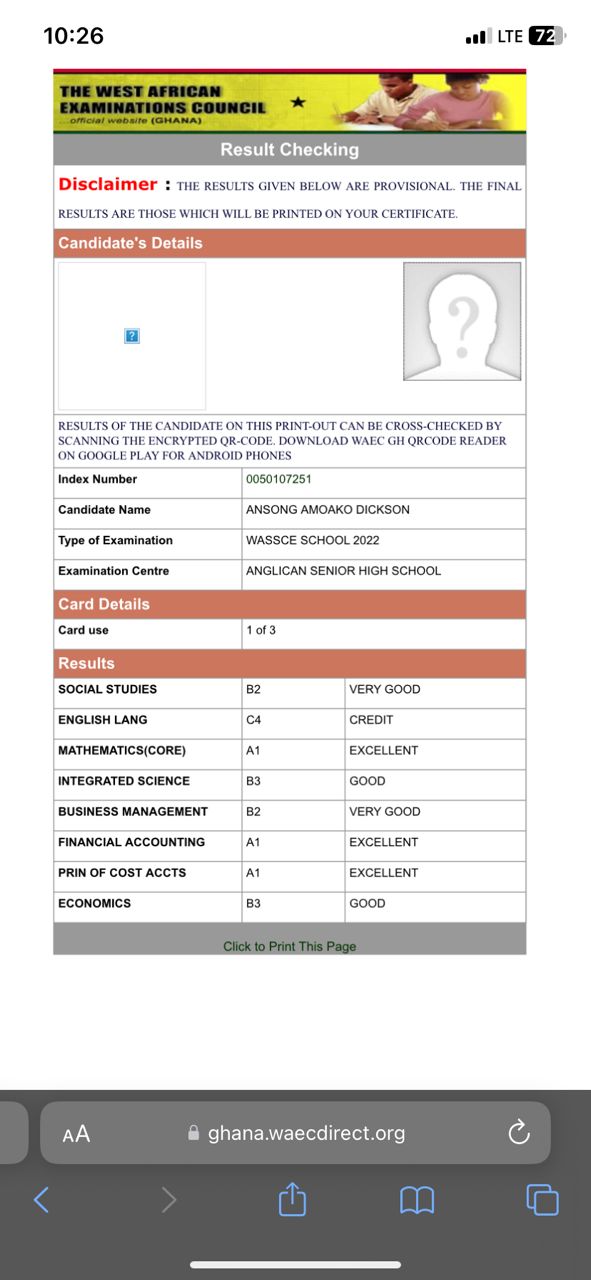 10:26

LTE 72

THE WEST AFRICAN EXAMINATIONS COUNCIL
...official website (GHANA)

Result Checking

Disclaimer : THE RESULTS GIVEN BELOW ARE PROVISIONAL. THE FINAL RESULTS ARE THOSE WHICH WILL BE PRINTED ON YOUR CERTIFICATE.

Candidate's Details

?

RESULTS OF THE CANDIDATE ON THIS PRINT-OUT CAN BE CROSS-CHECKED BY SCANNING THE ENCRYPTED QR-CODE. DOWNLOAD WAEC GH QRCODE READER ON GOOGLE PLAY FOR ANDROID PHONES

| Index Number | 0050107251 |
|---|---|
| Candidate Name | ANSONG AMOAKO DICKSON |
| Type of Examination | WASSCE SCHOOL 2022 |
| Examination Centre | ANGLICAN SENIOR HIGH SCHOOL |

Card Details

| Card use | 1 of 3 |
|---|---|

Results

| SOCIAL STUDIES | B2 | VERY GOOD |
|---|---|---|
| ENGLISH LANG | C4 | CREDIT |
| MATHEMATICS(CORE) | A1 | EXCELLENT |
| INTEGRATED SCIENCE | B3 | GOOD |
| BUSINESS MANAGEMENT | B2 | VERY GOOD |
| FINANCIAL ACCOUNTING | A1 | EXCELLENT |
| PRIN OF COST ACCTS | A1 | EXCELLENT |
| ECONOMICS | B3 | GOOD |

Click to Print This Page

AA ghana.waecdirect.org